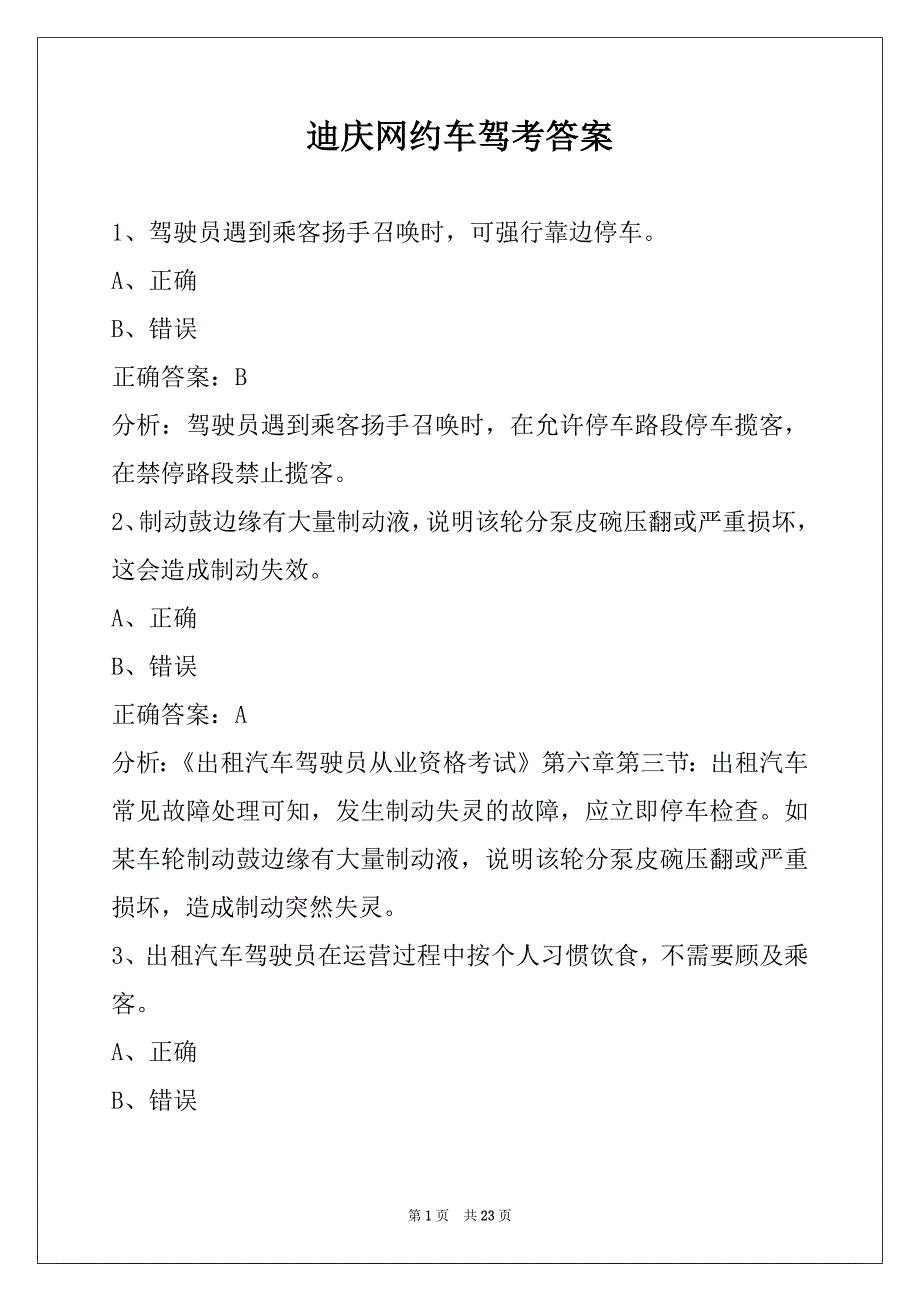 迪庆网约车驾考答案

1、驾驶员遇到乘客扬手召唤时，可强行靠边停车。

A、正确

B、错误

正确答案：B

分析：驾驶员遇到乘客扬手召唤时，在允许停车路段停车揽客，在禁停路段禁止揽客。

2、制动鼓边缘有大量制动液，说明该轮分泵皮碗压翻或严重损坏，这会造成制动失效。

A、正确

B、错误

正确答案：A

分析：《出租汽车驾驶员从业资格考试》第六章第三节：出租汽车常见故障处理可知，发生制动失灵的故障，应立即停车检查。如某车轮制动鼓边缘有大量制动液，说明该轮分泵皮碗压翻或严重损坏，造成制动突然失灵。

3、出租汽车驾驶员在运营过程中按个人习惯饮食，不需要顾及乘客。

A、正确

B、错误

第 1 页　共 23 页